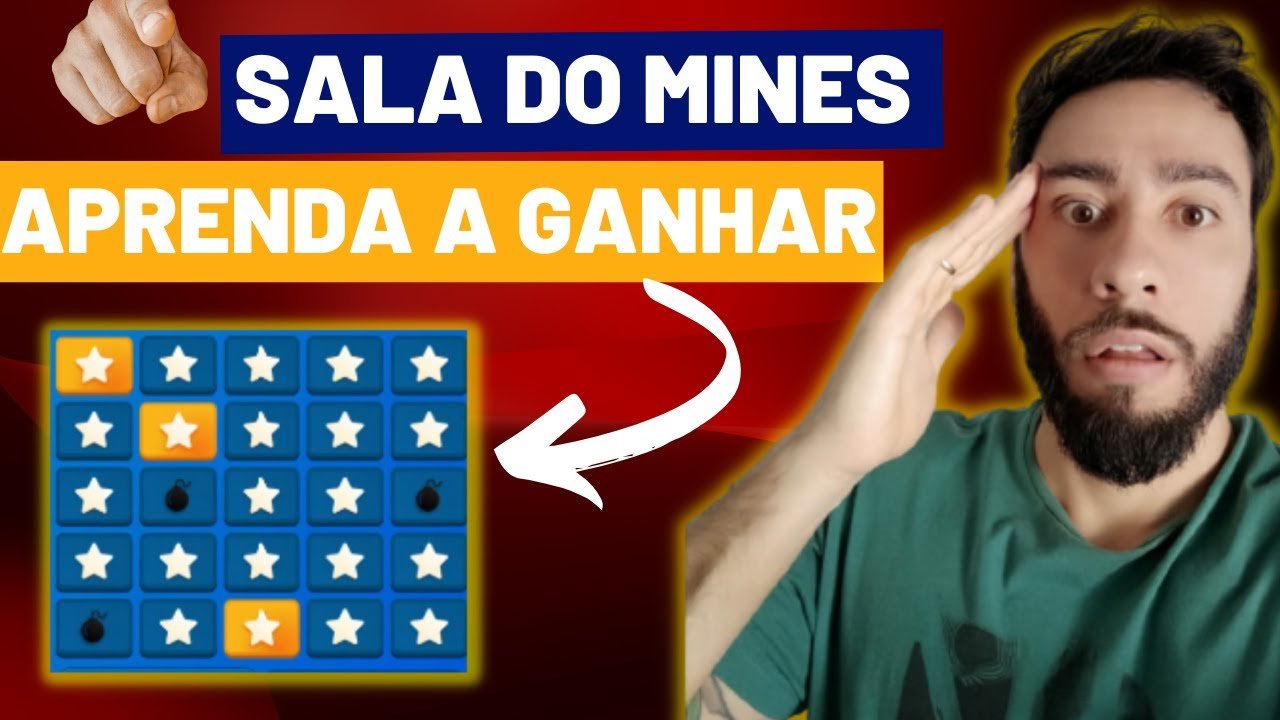 SALA DO MINES
APRENDA A GANHAR